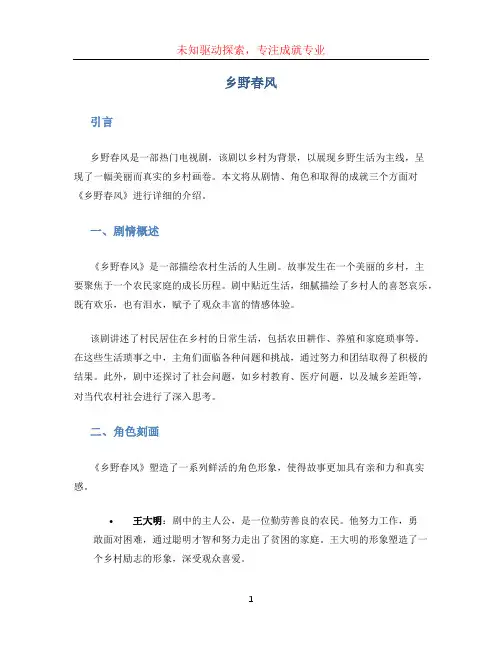 未知驱动探索，专注成就专业

乡野春风

引言

乡野春风是一部热门电视剧，该剧以乡村为背景，以展现乡野生活为主线，呈现了一幅美丽而真实的乡村画卷。本文将从剧情、角色和取得的成就三个方面对《乡野春风》进行详细的介绍。

一、剧情概述

《乡野春风》是一部描绘农村生活的人生剧。故事发生在一个美丽的乡村，主要聚焦于一个农民家庭的成长历程。剧中贴近生活，细腻描绘了乡村人的喜怒哀乐，既有欢乐，也有泪水，赋予了观众丰富的情感体验。

该剧讲述了村民居住在乡村的日常生活，包括农田耕作、养殖和家庭琐事等。在这些生活琐事之中，主角们面临各种问题和挑战，通过努力和团结取得了积极的结果。此外，剧中还探讨了社会问题，如乡村教育、医疗问题，以及城乡差距等，对当代农村社会进行了深入思考。

二、角色刻画

《乡野春风》塑造了一系列鲜活的角色形象，使得故事更加具有亲和力和真实感。

• 王大明：剧中的主人公，是一位勤劳善良的农民。他努力工作，勇敢面对困难，通过聪明才智和努力走出了贫困的家庭。王大明的形象塑造了一个乡村励志的形象，深受观众喜爱。

1